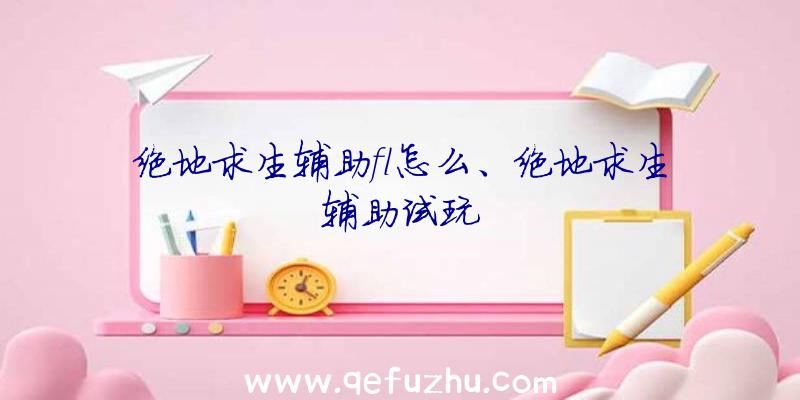 绝地求生辅助fl怎么、绝地求生辅助试玩

www.qefuzhu.com